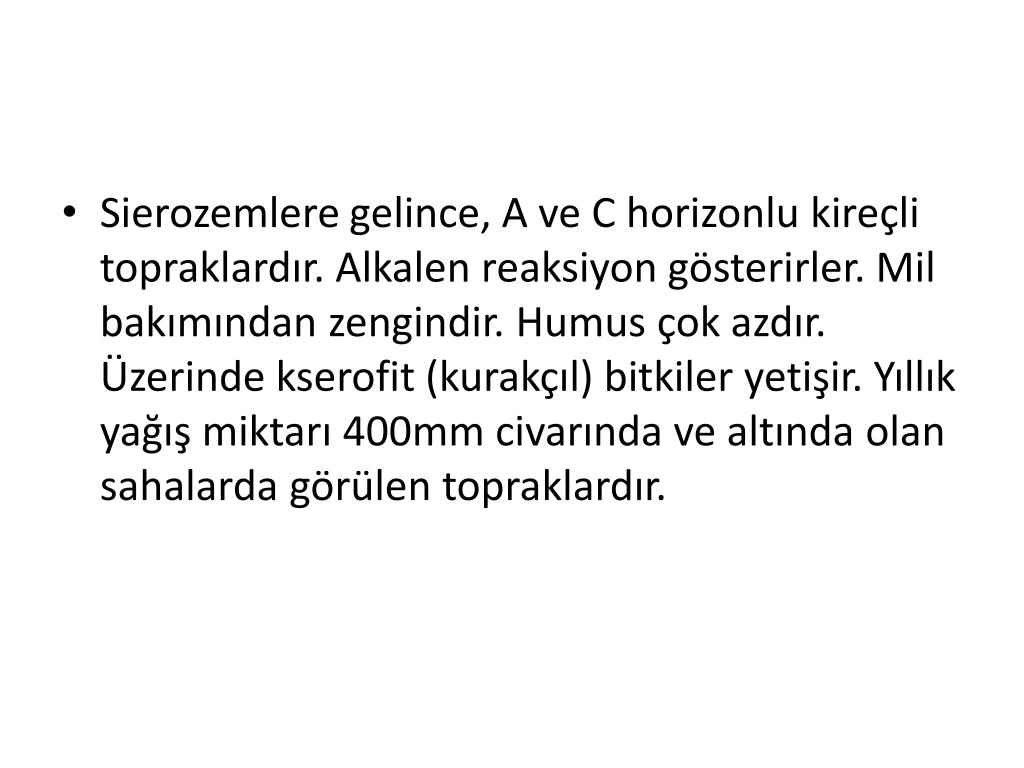 • Sierozemlere gelince, A ve C horizonlu kireçli topraklardır. Alkalen reaksiyon gösterirler. Mil bakımından zengindir. Humus çok azdır. Üzerinde kserofit (kurakçıl) bitkiler yetişir. Yıllık yağış miktarı 400mm civarında ve altında olan sahalarda görülen topraklardır.